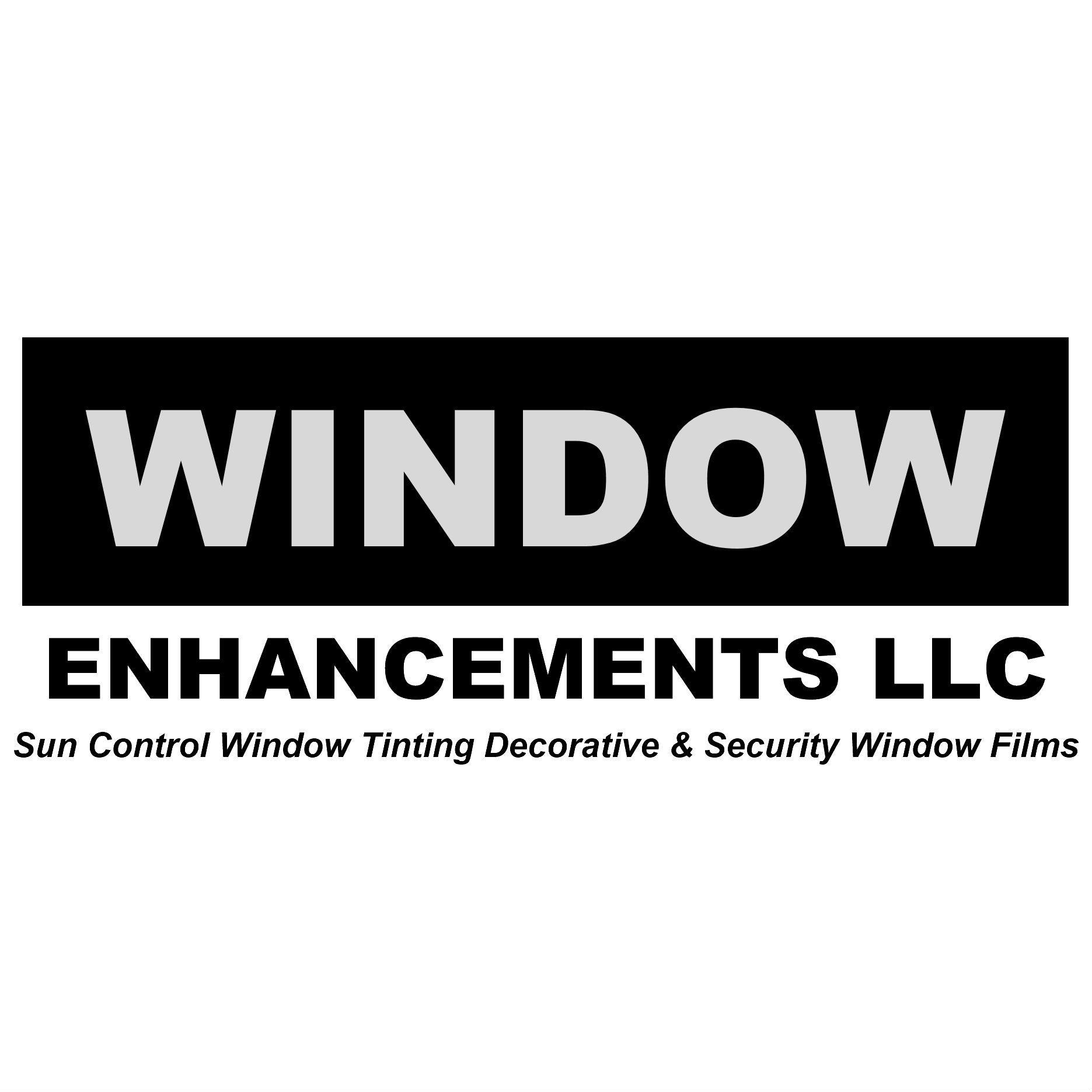 WINDOW

ENHANCEMENTS LLC

Sun Control Window Tinting Decorative & Security Window Films